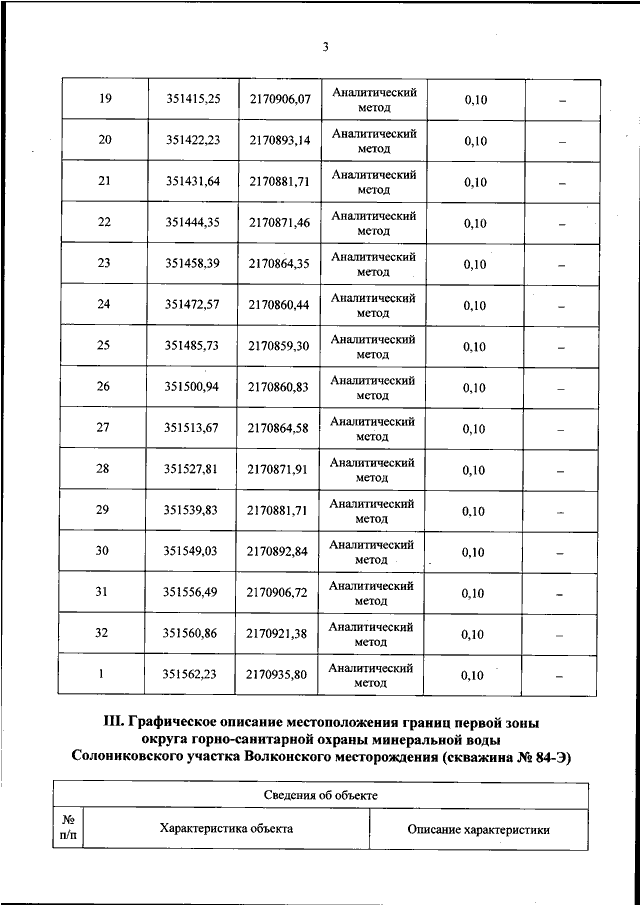 3

| 19 | 351415,25 | 2170906,07 | Аналитический метод | 0,10 | – |
|---|---|---|---|---|---|
| 20 | 351422,23 | 2170893,14 | Аналитический метод | 0,10 | – |
| 21 | 351431,64 | 2170881,71 | Аналитический метод | 0,10 | – |
| 22 | 351444,35 | 2170871,46 | Аналитический метод | 0,10 | – |
| 23 | 351458,39 | 2170864,35 | Аналитический метод | 0,10 | – |
| 24 | 351472,57 | 2170860,44 | Аналитический метод | 0,10 | – |
| 25 | 351485,73 | 2170859,30 | Аналитический метод | 0,10 | – |
| 26 | 351500,94 | 2170860,83 | Аналитический метод | 0,10 | – |
| 27 | 351513,67 | 2170864,58 | Аналитический метод | 0,10 | – |
| 28 | 351527,81 | 2170871,91 | Аналитический метод | 0,10 | – |
| 29 | 351539,83 | 2170881,71 | Аналитический метод | 0,10 | – |
| 30 | 351549,03 | 2170892,84 | Аналитический метод | 0,10 | – |
| 31 | 351556,49 | 2170906,72 | Аналитический метод | 0,10 | – |
| 32 | 351560,86 | 2170921,38 | Аналитический метод | 0,10 | – |
| 1 | 351562,23 | 2170935,80 | Аналитический метод | 0,10 | – |

III. Графическое описание местоположения границ первой зоны округа горно-санитарной охраны минеральной воды Солониковского участка Волконского месторождения (скважина № 84-Э)

| Сведения об объекте | | |
|---|---|---|
| № п/п | Характеристика объекта | Описание характеристики |